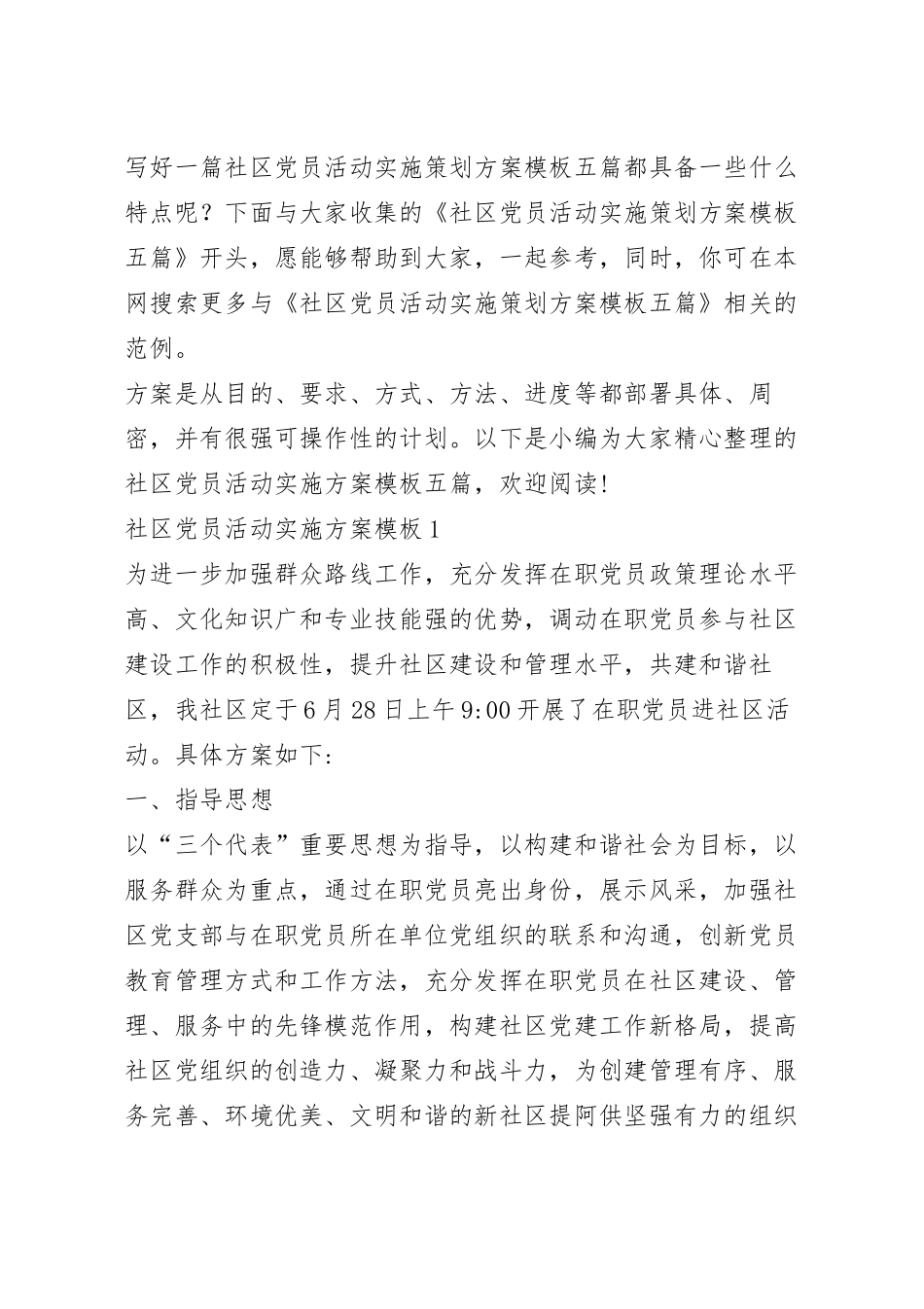 写好一篇社区党员活动实施策划方案模板五篇都具备一些什么特点呢？下面与大家收集的《社区党员活动实施策划方案模板五篇》开头，愿能够帮助到大家，一起参考，同时，你可在本网搜索更多与《社区党员活动实施策划方案模板五篇》相关的范例。

方案是从目的、要求、方式、方法、进度等都部署具体、周密，并有很强可操作性的计划。以下是小编为大家精心整理的社区党员活动实施方案模板五篇，欢迎阅读!

社区党员活动实施方案模板1

为进一步加强群众路线工作，充分发挥在职党员政策理论水平高、文化知识广和专业技能强的优势，调动在职党员参与社区建设工作的积极性，提升社区建设和管理水平，共建和谐社区，我社区定于6月28日上午9:00开展了在职党员进社区活动。具体方案如下:

一、指导思想

以“三个代表”重要思想为指导，以构建和谐社会为目标，以服务群众为重点，通过在职党员亮出身份，展示风采，加强社区党支部与在职党员所在单位党组织的联系和沟通，创新党员教育管理方式和工作方法，充分发挥在职党员在社区建设、管理、服务中的先锋模范作用，构建社区党建工作新格局，提高社区党组织的创造力、凝聚力和战斗力，为创建管理有序、服务完善、环境优美、文明和谐的新社区提阿供坚强有力的组织